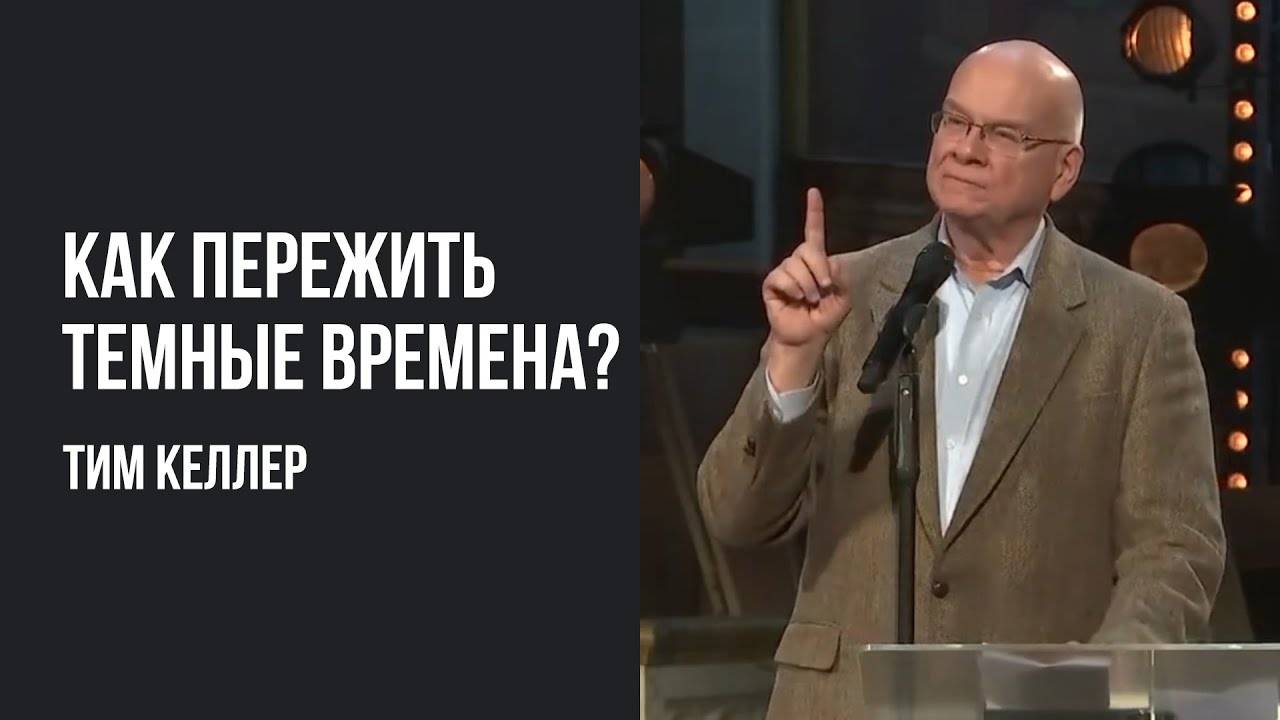 КАК ПЕРЕЖИТЬ ТЕМНЫЕ ВРЕМЕНА?

ТИМ КЕЛЛЕР